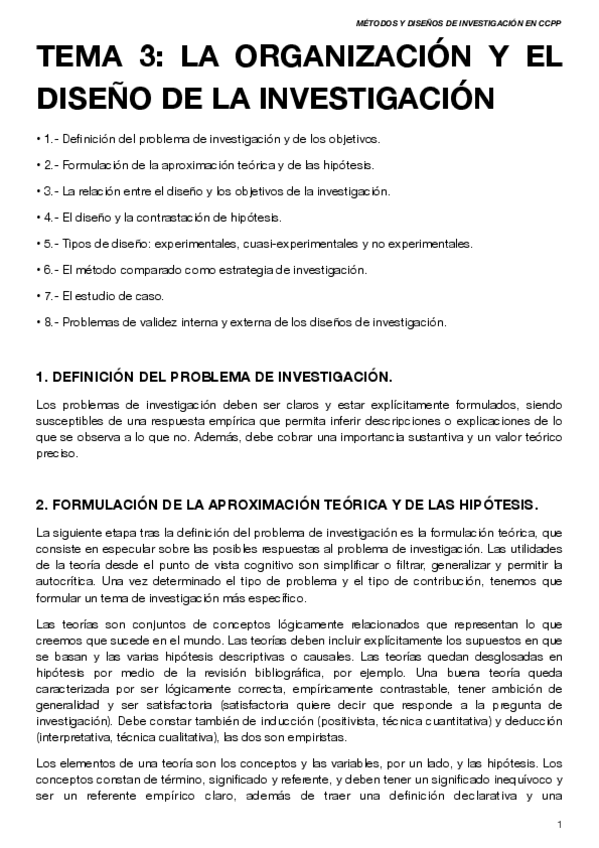 MÉTODOS Y DISEÑOS DE INVESTIGACIÓN EN CCPP

TEMA 3: LA ORGANIZACIÓN Y EL DISEÑO DE LA INVESTIGACIÓN

• 1.- Definición del problema de investigación y de los objetivos.

• 2.- Formulación de la aproximación teórica y de las hipótesis.

• 3.- La relación entre el diseño y los objetivos de la investigación.

• 4.- El diseño y la contrastación de hipótesis.

• 5.- Tipos de diseño: experimentales, cuasi-experimentales y no experimentales.

• 6.- El método comparado como estrategia de investigación.

• 7.- El estudio de caso.

• 8.- Problemas de validez interna y externa de los diseños de investigación.

1. DEFINICIÓN DEL PROBLEMA DE INVESTIGACIÓN.

Los problemas de investigación deben ser claros y estar explícitamente formulados, siendo susceptibles de una respuesta empírica que permita inferir descripciones o explicaciones de lo que se observa a lo que no. Además, debe cobrar una importancia sustantiva y un valor teórico preciso.

2. FORMULACIÓN DE LA APROXIMACIÓN TEÓRICA Y DE LAS HIPÓTESIS.

La siguiente etapa tras la definición del problema de investigación es la formulación teórica, que consiste en especular sobre las posibles respuestas al problema de investigación. Las utilidades de la teoría desde el punto de vista cognitivo son simplificar o filtrar, generalizar y permitir la autocrítica. Una vez determinado el tipo de problema y el tipo de contribución, tenemos que formular un tema de investigación más específico.

Las teorías son conjuntos de conceptos lógicamente relacionados que representan lo que creemos que sucede en el mundo. Las teorías deben incluir explícitamente los supuestos en que se basan y las varias hipótesis descriptivas o causales. Las teorías quedan desglosadas en hipótesis por medio de la revisión bibliográfica, por ejemplo. Una buena teoría queda caracterizada por ser lógicamente correcta, empíricamente contrastable, tener ambición de generalidad y ser satisfactoria (satisfactoria quiere decir que responde a la pregunta de investigación). Debe constar también de inducción (positivista, técnica cuantitativa) y deducción (interpretativa, técnica cualitativa), las dos son empiristas.

Los elementos de una teoría son los conceptos y las variables, por un lado, y las hipótesis. Los conceptos constan de término, significado y referente, y deben tener un significado inequívoco y ser un referente empírico claro, además de traer una definición declarativa y una

1